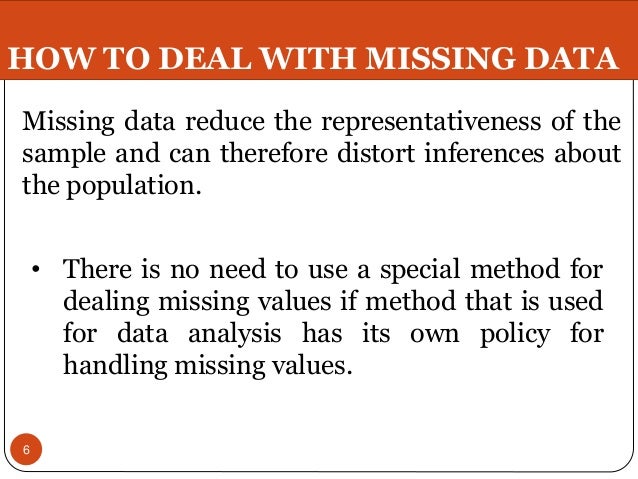 HOW TO DEAL WITH MISSING DATA

Missing data reduce the representativeness of the sample and can therefore distort inferences about the population.

• There is no need to use a special method for dealing missing values if method that is used for data analysis has its own policy for handling missing values.

6